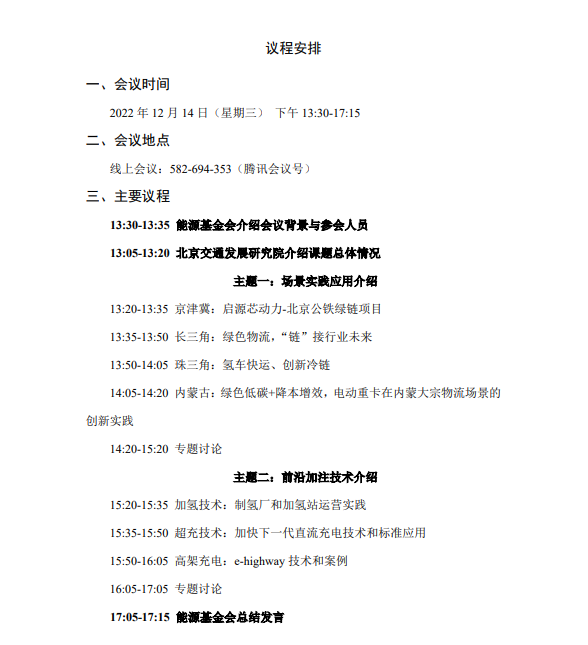 议程安排

一、会议时间

2022 年 12 月 14 日（星期三） 下午 13:30-17:15

二、会议地点

线上会议：582-694-353（腾讯会议号）

三、主要议程

13:30-13:35 能源基金会介绍会议背景与参会人员

13:05-13:20 北京交通发展研究院介绍课题总体情况

主题一：场景实践应用介绍

13:20-13:35 京津冀：启源芯动力-北京公铁绿链项目

13:35-13:50 长三角：绿色物流，“链”接行业未来

13:50-14:05 珠三角：氢车快运、创新冷链

14:05-14:20 内蒙古：绿色低碳+降本增效，电动重卡在内蒙大宗物流场景的创新实践

14:20-15:20 专题讨论

主题二：前沿加注技术介绍

15:20-15:35 加氢技术：制氢厂和加氢站运营实践

15:35-15:50 超充技术：加快下一代直流充电技术和标准应用

15:50-16:05 高架充电：e-highway 技术和案例

16:05-17:05 专题讨论

17:05-17:15 能源基金会总结发言